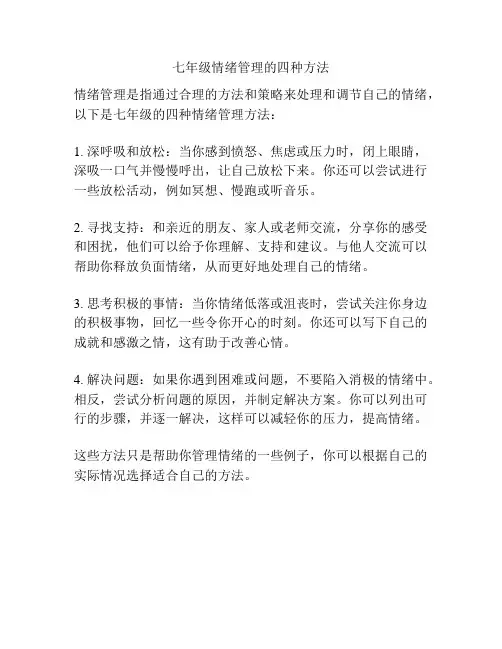 七年级情绪管理的四种方法

情绪管理是指通过合理的方法和策略来处理和调节自己的情绪，以下是七年级的四种情绪管理方法：

1. 深呼吸和放松：当你感到愤怒、焦虑或压力时，闭上眼睛，深吸一口气并慢慢呼出，让自己放松下来。你还可以尝试进行一些放松活动，例如冥想、慢跑或听音乐。

2. 寻找支持：和亲近的朋友、家人或老师交流，分享你的感受和困扰，他们可以给予你理解、支持和建议。与他人交流可以帮助你释放负面情绪，从而更好地处理自己的情绪。

3. 思考积极的事情：当你情绪低落或沮丧时，尝试关注你身边的积极事物，回忆一些令你开心的时刻。你还可以写下自己的成就和感激之情，这有助于改善心情。

4. 解决问题：如果你遇到困难或问题，不要陷入消极的情绪中。相反，尝试分析问题的原因，并制定解决方案。你可以列出可行的步骤，并逐一解决，这样可以减轻你的压力，提高情绪。

这些方法只是帮助你管理情绪的一些例子，你可以根据自己的实际情况选择适合自己的方法。